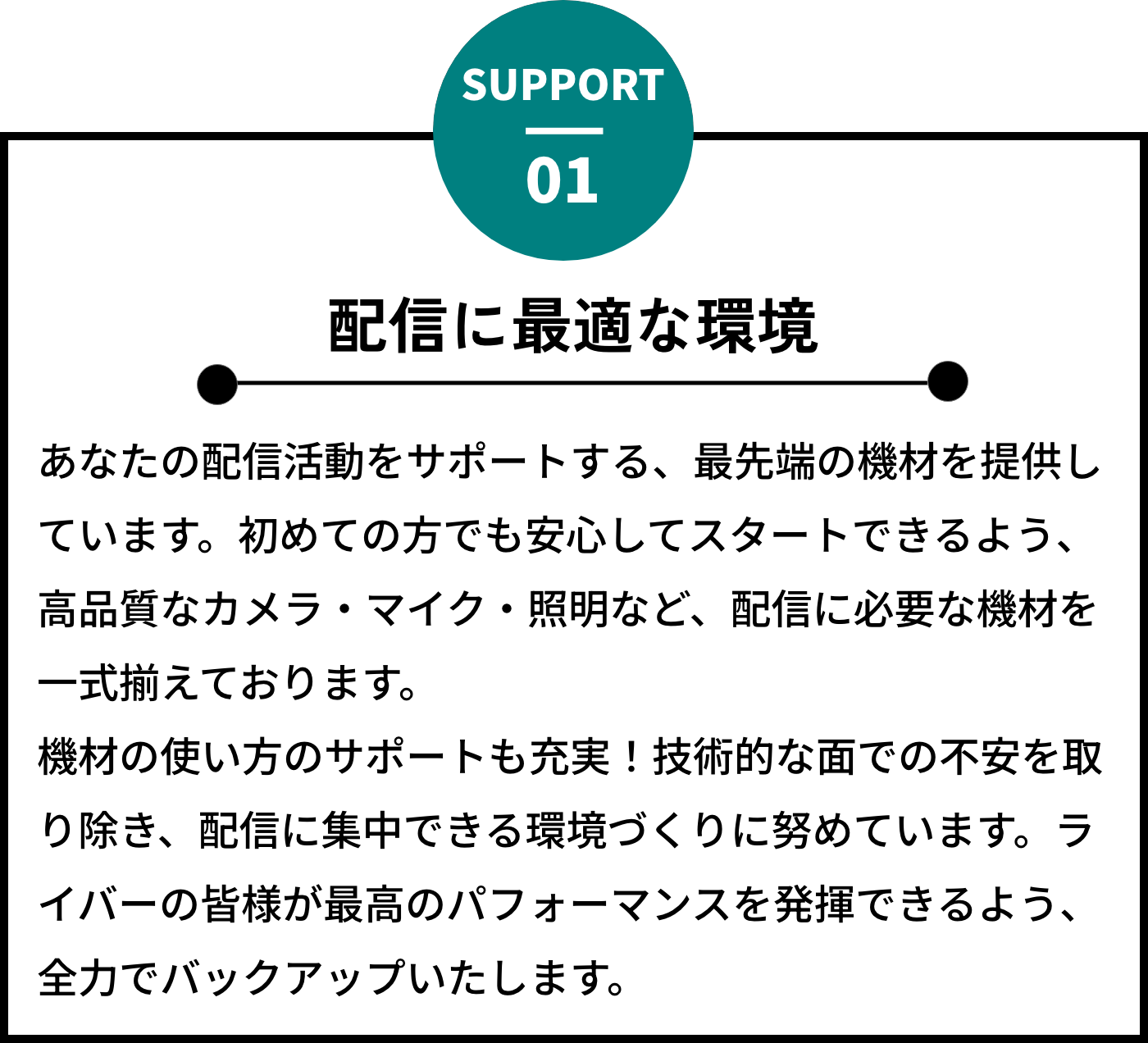 SUPPORT
01

配信に最適な環境

あなたの配信活動をサポートする、最先端の機材を提供しています。初めての方でも安心してスタートできるよう、高品質なカメラ・マイク・照明など、配信に必要な機材を一式揃えております。
機材の使い方のサポートも充実！技術的な面での不安を取り除き、配信に集中できる環境づくりに努めています。ライバーの皆様が最高のパフォーマンスを発揮できるよう、全力でバックアップいたします。